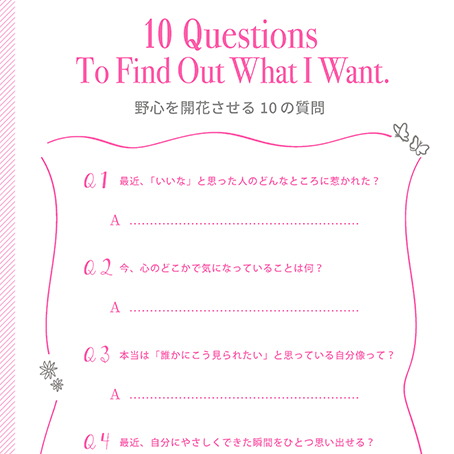 10 Questions
To Find Out What I Want.

野心を開花させる10の質問

Q1 最近、「いいな」と思った人のどんなところに惹かれた？

A ____

Q2 今、心のどこかで気になっていることは何？

A ____

Q3 本当は「誰かにこう見られたい」と思っている自分像って？

A ____

Q4 最近、自分にやさしくできた瞬間をひとつ思い出せる？